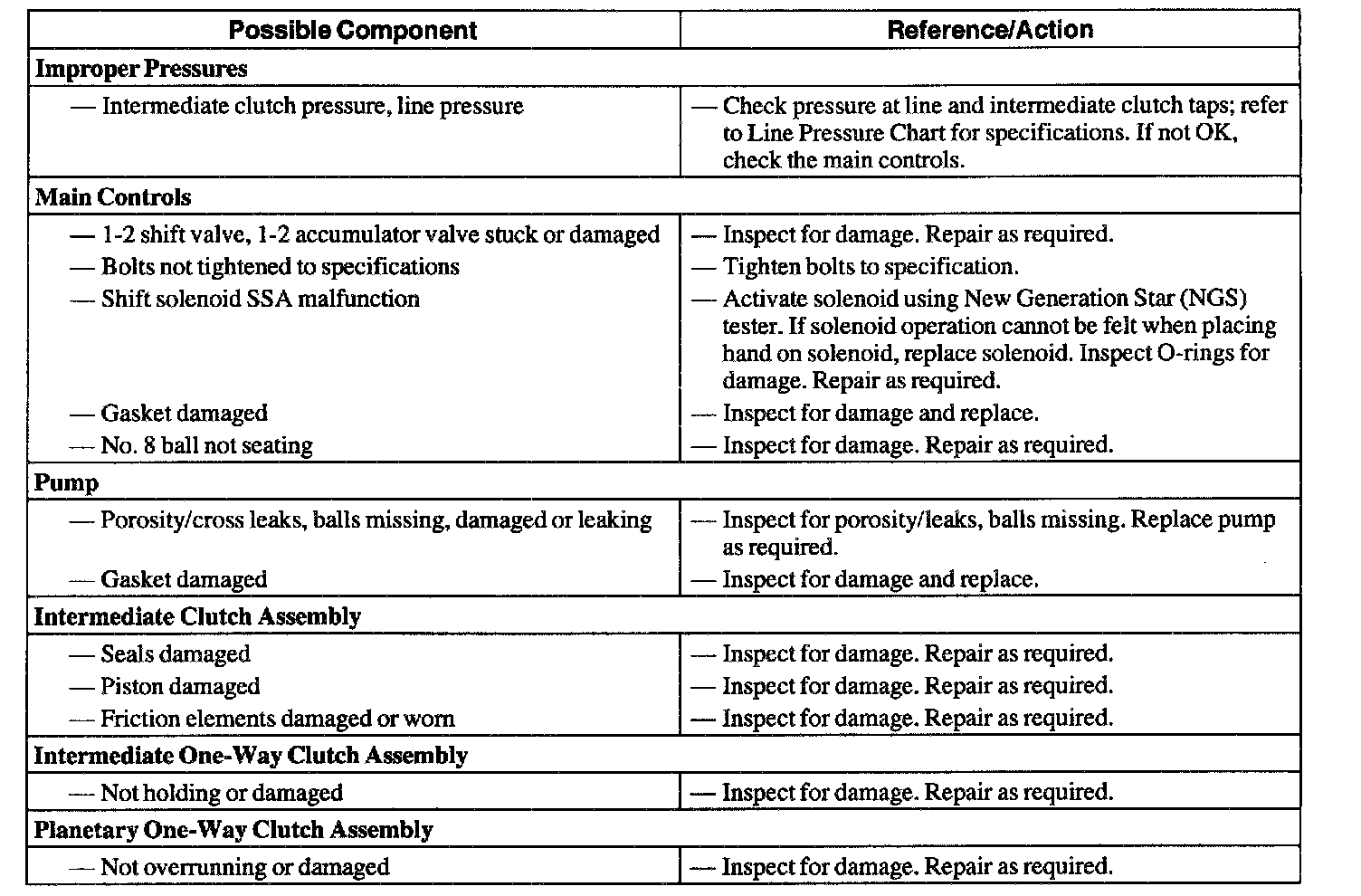 | Possible Component | Reference/Action |
|---|---|
| **Improper Pressures** | |
| — Intermediate clutch pressure, line pressure | — Check pressure at line and intermediate clutch taps; refer to Line Pressure Chart for specifications. If not OK, check the main controls. |
| **Main Controls** | |
| — 1-2 shift valve, 1-2 accumulator valve stuck or damaged | — Inspect for damage. Repair as required. |
| — Bolts not tightened to specifications | — Tighten bolts to specification. |
| — Shift solenoid SSA malfunction | — Activate solenoid using New Generation Star (NGS) tester. If solenoid operation cannot be felt when placing hand on solenoid, replace solenoid. Inspect O-rings for damage. Repair as required. |
| — Gasket damaged | — Inspect for damage and replace. |
| — No. 8 ball not seating | — Inspect for damage. Repair as required. |
| **Pump** | |
| — Porosity/cross leaks, balls missing, damaged or leaking | — Inspect for porosity/leaks, balls missing. Replace pump as required. |
| — Gasket damaged | — Inspect for damage and replace. |
| **Intermediate Clutch Assembly** | |
| — Seals damaged | — Inspect for damage. Repair as required. |
| — Piston damaged | — Inspect for damage. Repair as required. |
| — Friction elements damaged or worn | — Inspect for damage. Repair as required. |
| **Intermediate One-Way Clutch Assembly** | |
| — Not holding or damaged | — Inspect for damage. Repair as required. |
| **Planetary One-Way Clutch Assembly** | |
| — Not overrunning or damaged | — Inspect for damage. Repair as required. |